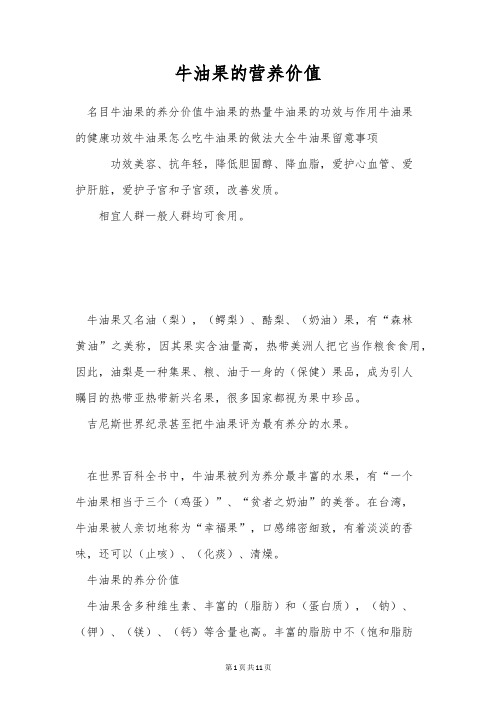 牛油果的营养价值

名目牛油果的养分价值牛油果的热量牛油果的功效与作用牛油果的健康功效牛油果怎么吃牛油果的做法大全牛油果留意事项

功效美容、抗年轻，降低胆固醇、降血脂，爱护心血管、爱护肝脏，爱护子宫和子宫颈，改善发质。

相宜人群一般人群均可食用。

牛油果又名油（梨），（鳄梨）、酪梨、（奶油）果，有“森林黄油”之美称，因其果实含油量高，热带美洲人把它当作粮食食用，因此，油梨是一种集果、粮、油于一身的（保健）果品，成为引人瞩目的热带亚热带新兴名果，很多国家都视为果中珍品。

吉尼斯世界纪录甚至把牛油果评为最有养分的水果。

在世界百科全书中，牛油果被列为养分最丰富的水果，有“一个牛油果相当于三个（鸡蛋）”、“贫者之奶油”的美誉。在台湾，牛油果被人亲切地称为“幸福果”，口感绵密细致，有着淡淡的香味，还可以（止咳）、（化痰）、清燥。

牛油果的养分价值

牛油果含多种维生素、丰富的（脂肪）和（蛋白质），（钠）、（钾）、（镁）、（钙）等含量也高。丰富的脂肪中不（饱和脂肪

第1页共11页